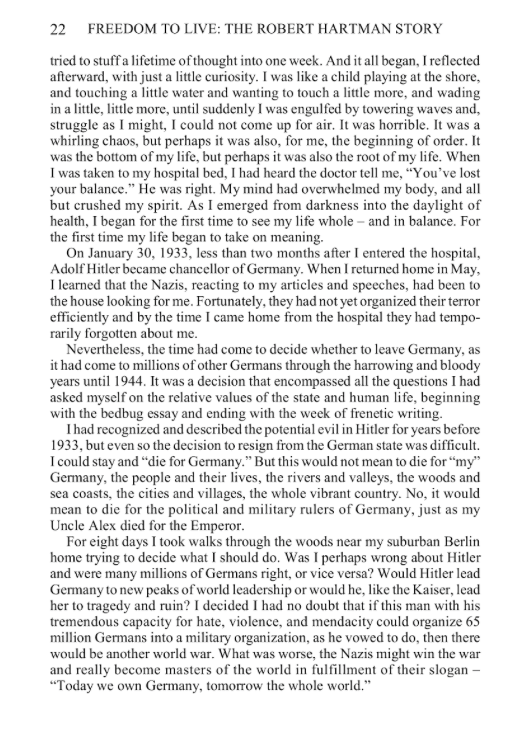 22 FREEDOM TO LIVE: THE ROBERT HARTMAN STORY

tried to stuff a lifetime of thought into one week. And it all began, I reflected afterward, with just a little curiosity. I was like a child playing at the shore, and touching a little water and wanting to touch a little more, and wading in a little, little more, until suddenly I was engulfed by towering waves and, struggle as I might, I could not come up for air. It was horrible. It was a whirling chaos, but perhaps it was also, for me, the beginning of order. It was the bottom of my life, but perhaps it was also the root of my life. When I was taken to my hospital bed, I had heard the doctor tell me, "You've lost your balance." He was right. My mind had overwhelmed my body, and all but crushed my spirit. As I emerged from darkness into the daylight of health, I began for the first time to see my life whole – and in balance. For the first time my life began to take on meaning.

On January 30, 1933, less than two months after I entered the hospital, Adolf Hitler became chancellor of Germany. When I returned home in May, I learned that the Nazis, reacting to my articles and speeches, had been to the house looking for me. Fortunately, they had not yet organized their terror efficiently and by the time I came home from the hospital they had temporarily forgotten about me.

Nevertheless, the time had come to decide whether to leave Germany, as it had come to millions of other Germans through the harrowing and bloody years until 1944. It was a decision that encompassed all the questions I had asked myself on the relative values of the state and human life, beginning with the bedbug essay and ending with the week of frenetic writing.

I had recognized and described the potential evil in Hitler for years before 1933, but even so the decision to resign from the German state was difficult. I could stay and "die for Germany." But this would not mean to die for "my" Germany, the people and their lives, the rivers and valleys, the woods and sea coasts, the cities and villages, the whole vibrant country. No, it would mean to die for the political and military rulers of Germany, just as my Uncle Alex died for the Emperor.

For eight days I took walks through the woods near my suburban Berlin home trying to decide what I should do. Was I perhaps wrong about Hitler and were many millions of Germans right, or vice versa? Would Hitler lead Germany to new peaks of world leadership or would he, like the Kaiser, lead her to tragedy and ruin? I decided I had no doubt that if this man with his tremendous capacity for hate, violence, and mendacity could organize 65 million Germans into a military organization, as he vowed to do, then there would be another world war. What was worse, the Nazis might win the war and really become masters of the world in fulfillment of their slogan – "Today we own Germany, tomorrow the whole world."